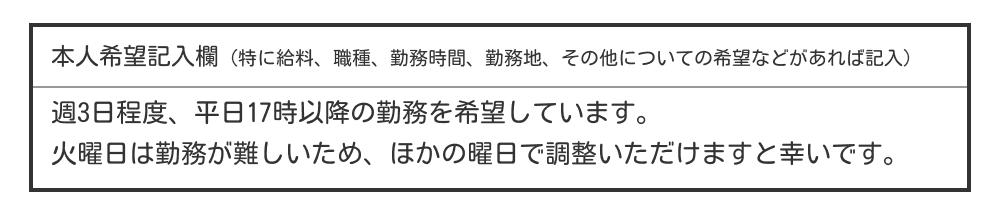 本人希望記入欄（特に給料、職種、勤務時間、勤務地、その他についての希望などがあれば記入）

週3日程度、平日17時以降の勤務を希望しています。
火曜日は勤務が難しいため、ほかの曜日で調整いただけますと幸いです。